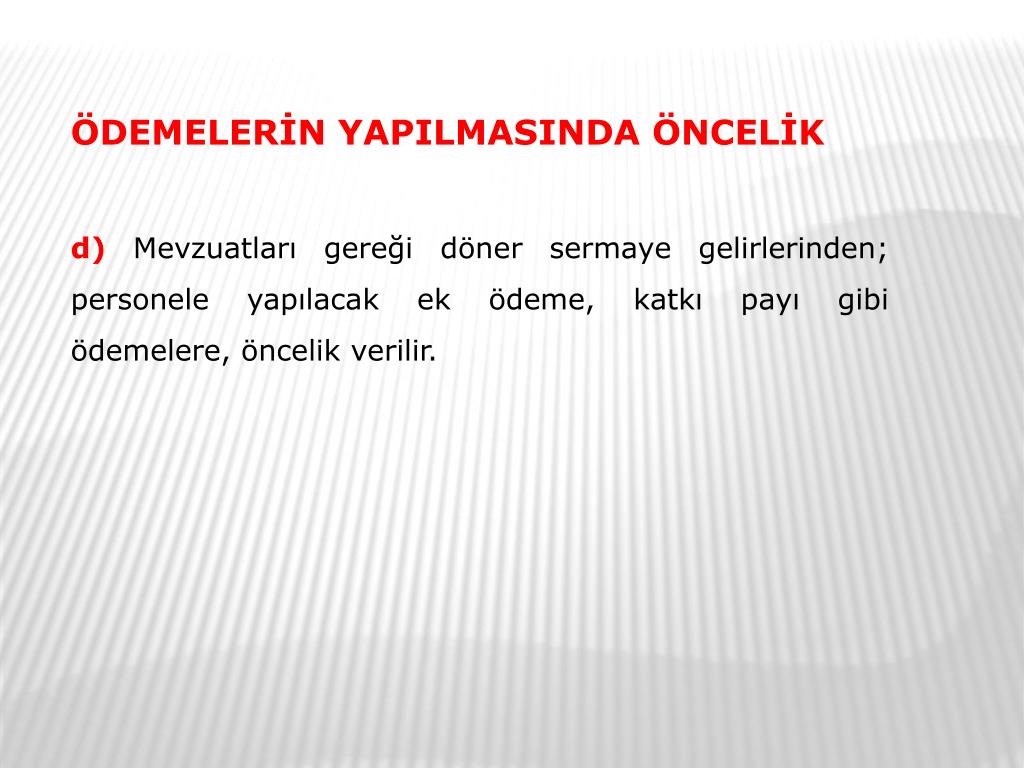 ÖDEMELERİN YAPILMASINDA ÖNCELİK

d) Mevzuatları gereği döner sermaye gelirlerinden; personele yapılacak ek ödeme, katkı payı gibi ödemelere, öncelik verilir.